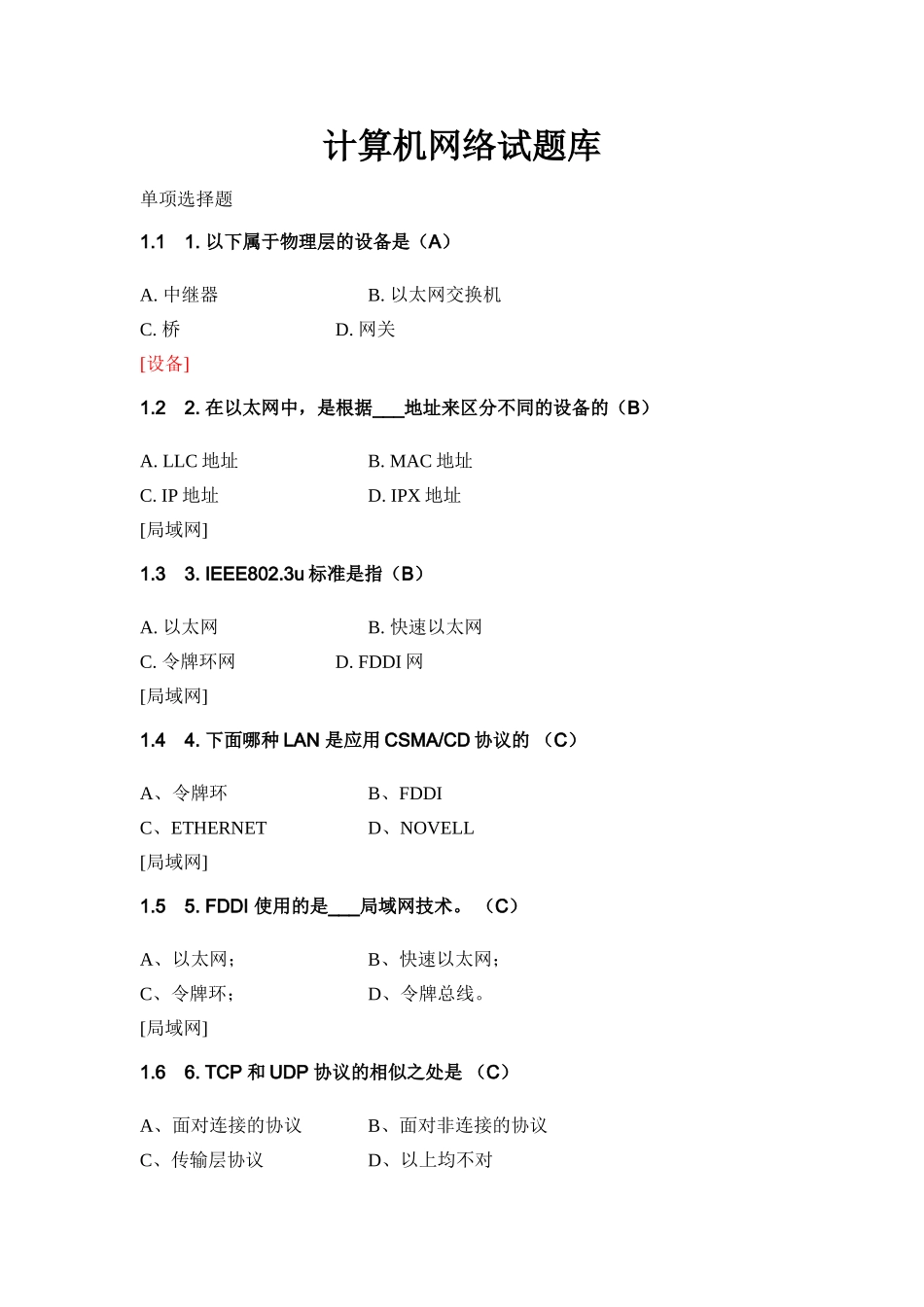 计算机网络试题库

单项选择题

1.1 1. 以下属于物理层的设备是（A）

A. 中继器 B. 以太网交换机

C. 桥 D. 网关

[设备]

1.2 2. 在以太网中，是根据___地址来区分不同的设备的（B）

A. LLC 地址 B. MAC 地址

C. IP 地址 D. IPX 地址

[局域网]

1.3 3. IEEE802.3u 标准是指（B）

A. 以太网 B. 快速以太网

C. 令牌环网 D. FDDI 网

[局域网]

1.4 4. 下面哪种 LAN 是应用 CSMA/CD 协议的 （C）

A、令牌环 B、FDDI

C、ETHERNET D、NOVELL

[局域网]

1.5 5. FDDI 使用的是___局域网技术。 （C）

A、以太网； B、快速以太网；

C、令牌环； D、令牌总线。

[局域网]

1.6 6. TCP 和 UDP 协议的相似之处是 （C）

A、面对连接的协议 B、面对非连接的协议

C、传输层协议 D、以上均不对